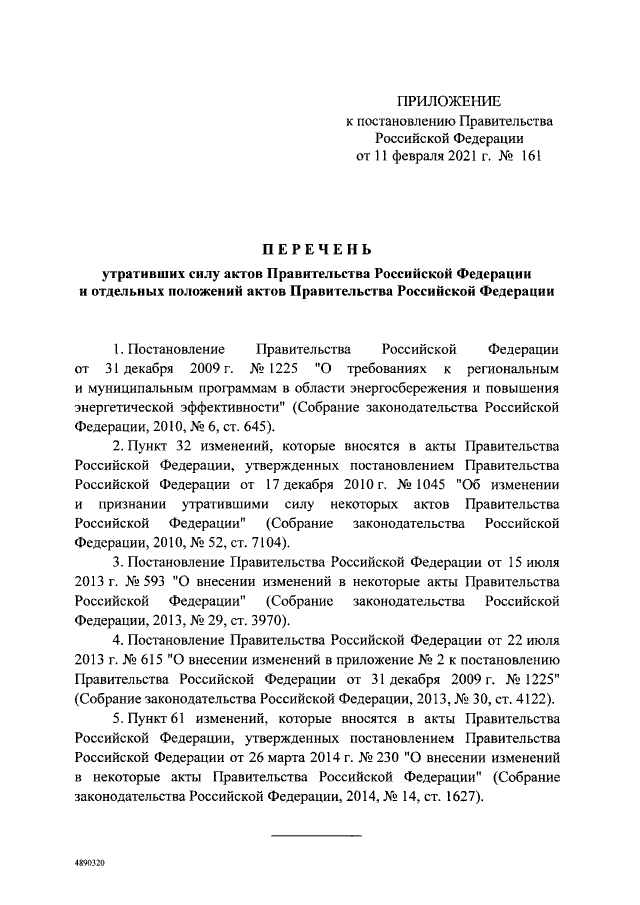 ПРИЛОЖЕНИЕ
к постановлению Правительства
Российской Федерации
от 11 февраля 2021 г. № 161

ПЕРЕЧЕНЬ

утративших силу актов Правительства Российской Федерации
и отдельных положений актов Правительства Российской Федерации

1. Постановление Правительства Российской Федерации от 31 декабря 2009 г. № 1225 "О требованиях к региональным и муниципальным программам в области энергосбережения и повышения энергетической эффективности" (Собрание законодательства Российской Федерации, 2010, № 6, ст. 645).

2. Пункт 32 изменений, которые вносятся в акты Правительства Российской Федерации, утвержденных постановлением Правительства Российской Федерации от 17 декабря 2010 г. № 1045 "Об изменении и признании утратившими силу некоторых актов Правительства Российской Федерации" (Собрание законодательства Российской Федерации, 2010, № 52, ст. 7104).

3. Постановление Правительства Российской Федерации от 15 июля 2013 г. № 593 "О внесении изменений в некоторые акты Правительства Российской Федерации" (Собрание законодательства Российской Федерации, 2013, № 29, ст. 3970).

4. Постановление Правительства Российской Федерации от 22 июля 2013 г. № 615 "О внесении изменений в приложение № 2 к постановлению Правительства Российской Федерации от 31 декабря 2009 г. № 1225" (Собрание законодательства Российской Федерации, 2013, № 30, ст. 4122).

5. Пункт 61 изменений, которые вносятся в акты Правительства Российской Федерации, утвержденных постановлением Правительства Российской Федерации от 26 марта 2014 г. № 230 "О внесении изменений в некоторые акты Правительства Российской Федерации" (Собрание законодательства Российской Федерации, 2014, № 14, ст. 1627).

4890320